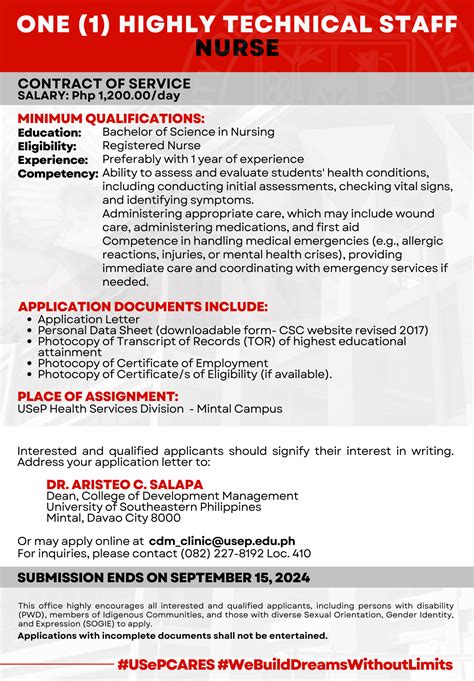 ONE (1) HIGHLY TECHNICAL STAFF
NURSE

CONTRACT OF SERVICE
SALARY: Php 1,200.00/day

MINIMUM QUALIFICATIONS:
Education: Bachelor of Science in Nursing
Eligibility: Registered Nurse
Experience: Preferably with 1 year of experience
Competency: Ability to assess and evaluate students' health conditions, including conducting initial assessments, checking vital signs, and identifying symptoms.
Administering appropriate care, which may include wound care, administering medications, and first aid
Competence in handling medical emergencies (e.g., allergic reactions, injuries, or mental health crises), providing immediate care and coordinating with emergency services if needed.

APPLICATION DOCUMENTS INCLUDE:
• Application Letter
• Personal Data Sheet (downloadable form- CSC website revised 2017)
• Photocopy of Transcript of Records (TOR) of highest educational attainment
• Photocopy of Certificate of Employment
• Photocopy of Certificate/s of Eligibility (if available).

PLACE OF ASSIGNMENT:
USeP Health Services Division - Mintal Campus

Interested and qualified applicants should signify their interest in writing. Address your application letter to:

DR. ARISTEO C. SALAPA
Dean, College of Development Management
University of Southeastern Philippines
Mintal, Davao City 8000

Or may apply online at cdm_clinic@usep.edu.ph
For inquiries, please contact (082) 227-8192 Loc. 410

SUBMISSION ENDS ON SEPTEMBER 15, 2024

This office highly encourages all interested and qualified applicants, including persons with disability (PWD), members of Idigenous Communities, and those with diverse Sexual Orientation, Gender Identity, and Expression (SOGIE) to apply.
Applications with incomplete documents shall not be entertained.

#USePCARES #WeBuildDreamsWithoutLimits